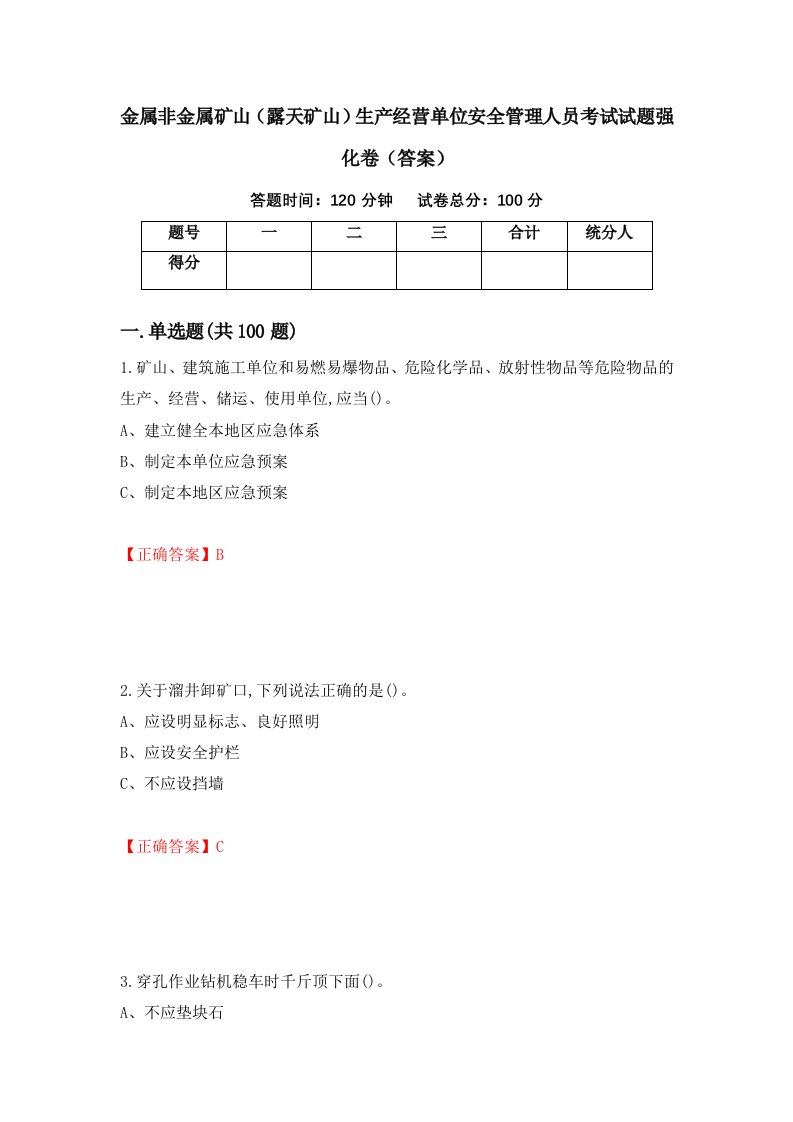 金属非金属矿山（露天矿山）生产经营单位安全管理人员考试试题强化卷（答案）

答题时间：120 分钟　　试卷总分：100 分

| 题号 | 一 | 二 | 三 | 合计 | 统分人 |
|---|---|---|---|---|---|
| 得分 | | | | | |

一.单选题(共 100 题)

1.矿山、建筑施工单位和易燃易爆物品、危险化学品、放射性物品等危险物品的生产、经营、储运、使用单位,应当()。
A、建立健全本地区应急体系
B、制定本单位应急预案
C、制定本地区应急预案

【正确答案】B

2.关于溜井卸矿口,下列说法正确的是()。
A、应设明显标志、良好照明
B、应设安全护栏
C、不应设挡墙

【正确答案】C

3.穿孔作业钻机稳车时千斤顶下面()。
A、不应垫块石